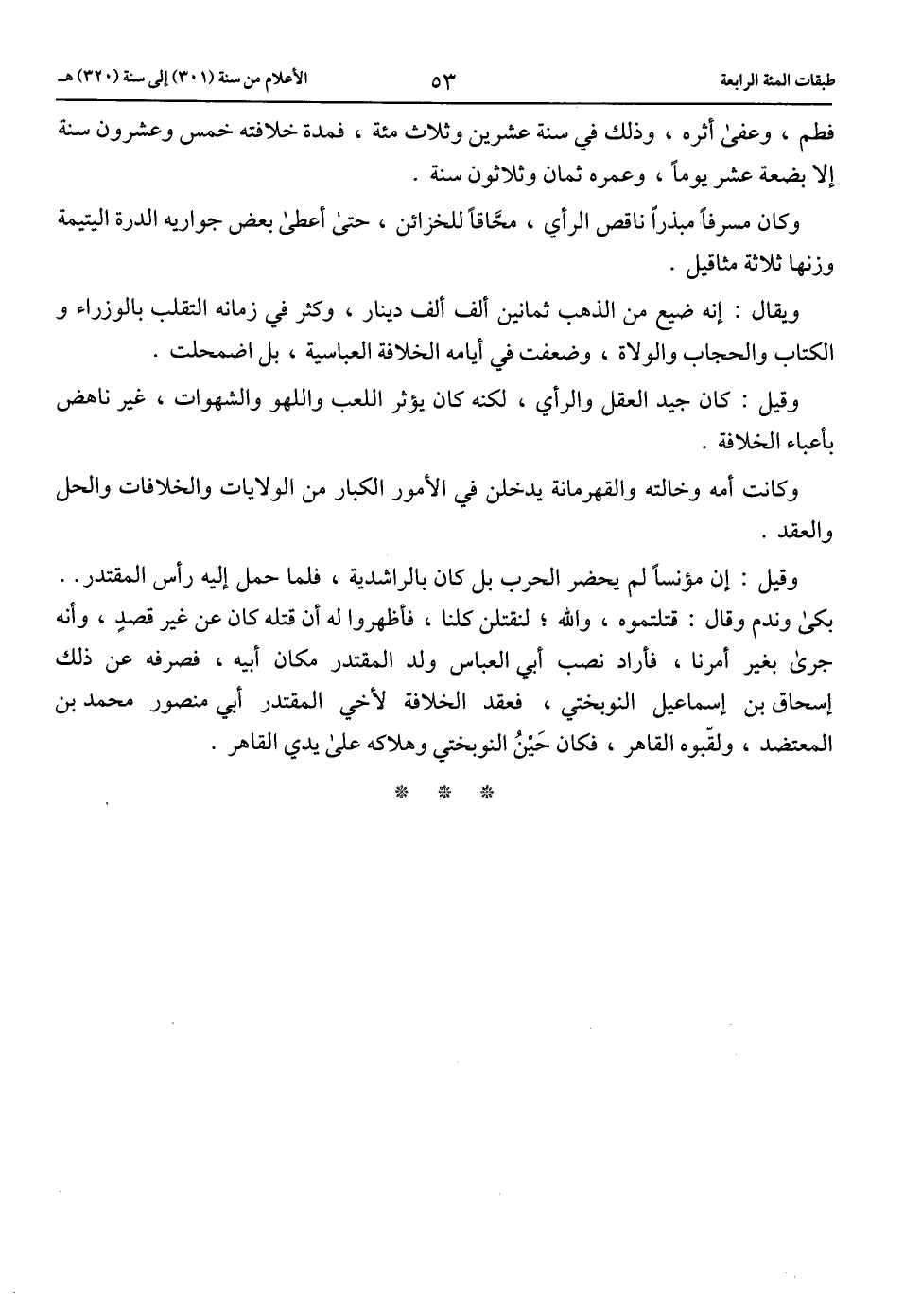 طبقات المئة الرابعة ٥٣ الأعلام من سنة (٣٠١) إلى سنة (٣٢٠) هـ

فطم ، وعفىٰ أثره ، وذلك في سنة عشرين وثلاث مئة ، فمدة خلافته خمس وعشرون سنة إلا بضعة عشر يوماً ، وعمره ثمان وثلاثون سنة .

وكان مسرفاً مبذراً ناقص الرأي ، محّاقاً للخزائن ، حتىٰ أعطىٰ بعض جواريه الدرة اليتيمة وزنها ثلاثة مثاقيل .

ويقال : إنه ضيع من الذهب ثمانين ألف ألف دينار ، وكثر في زمانه التقلب بالوزراء و الكتاب والحجاب والولاة ، وضعفت في أيامه الخلافة العباسية ، بل اضمحلت .

وقيل : كان جيد العقل والرأي ، لكنه كان يؤثر اللعب واللهو والشهوات ، غير ناهض بأعباء الخلافة .

وكانت أمه وخالته والقهرمانة يدخلن في الأمور الكبار من الولايات والخلافات والحل والعقد .

وقيل : إن مؤنساً لم يحضر الحرب بل كان بالراشدية ، فلما حمل إليه رأس المقتدر . . بكىٰ وندم وقال : قتلتموه ، والله ؛ لنقتلن كلنا ، فأظهروا له أن قتله كان عن غير قصدٍ ، وأنه جرىٰ بغير أمرنا ، فأراد نصب أبي العباس ولد المقتدر مكان أبيه ، فصرفه عن ذلك إسحاق بن إسماعيل النوبختي ، فعقد الخلافة لأخي المقتدر أبي منصور محمد بن المعتضد ، ولقّبوه القاهر ، فكان حَيْنُ النوبختي وهلاكه علىٰ يدي القاهر .

* * *